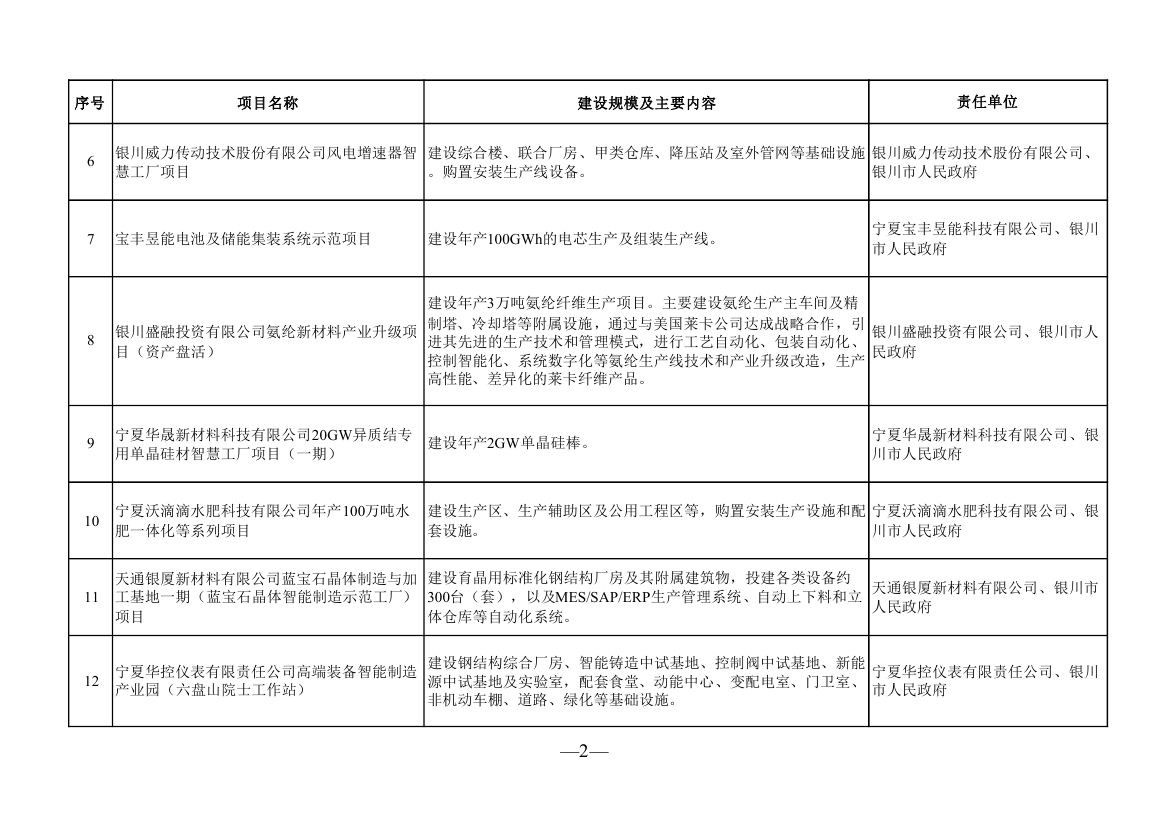 | 序号 | 项目名称 | 建设规模及主要内容 | 责任单位 |
|---|---|---|---|
| 6 | 银川威力传动技术股份有限公司风电增速器智慧工厂项目 | 建设综合楼、联合厂房、甲类仓库、降压站及室外管网等基础设施。购置安装生产线设备。 | 银川威力传动技术股份有限公司、银川市人民政府 |
| 7 | 宝丰昱能电池及储能集装系统示范项目 | 建设年产100GWh的电芯生产及组装生产线。 | 宁夏宝丰昱能科技有限公司、银川市人民政府 |
| 8 | 银川盛融投资有限公司氨纶新材料产业升级项目（资产盘活） | 建设年产3万吨氨纶纤维生产项目。主要建设氨纶生产主车间及精制塔、冷却塔等附属设施，通过与美国莱卡公司达成战略合作，引进其先进的生产技术和管理模式，进行工艺自动化、包装自动化、控制智能化、系统数字化等氨纶生产线技术和产业升级改造，生产高性能、差异化的莱卡纤维产品。 | 银川盛融投资有限公司、银川市人民政府 |
| 9 | 宁夏华晟新材料科技有限公司20GW异质结专用单晶硅材智慧工厂项目（一期） | 建设年产2GW单晶硅棒。 | 宁夏华晟新材料科技有限公司、银川市人民政府 |
| 10 | 宁夏沃滴滴水肥科技有限公司年产100万吨水肥一体化等系列项目 | 建设生产区、生产辅助区及公用工程区等，购置安装生产设施和配套设施。 | 宁夏沃滴滴水肥科技有限公司、银川市人民政府 |
| 11 | 天通银厦新材料有限公司蓝宝石晶体制造与加工基地一期（蓝宝石晶体智能制造示范工厂）项目 | 建设育晶用标准化钢结构厂房及其附属建筑物，投建各类设备约300台（套），以及MES/SAP/ERP生产管理系统、自动上下料和立体仓库等自动化系统。 | 天通银厦新材料有限公司、银川市人民政府 |
| 12 | 宁夏华控仪表有限责任公司高端装备智能制造产业园（六盘山院士工作站） | 建设钢结构综合厂房、智能铸造中试基地、控制阀中试基地、新能源中试基地及实验室，配套食堂、动能中心、变配电室、门卫室、非机动车棚、道路、绿化等基础设施。 | 宁夏华控仪表有限责任公司、银川市人民政府 |

—2—